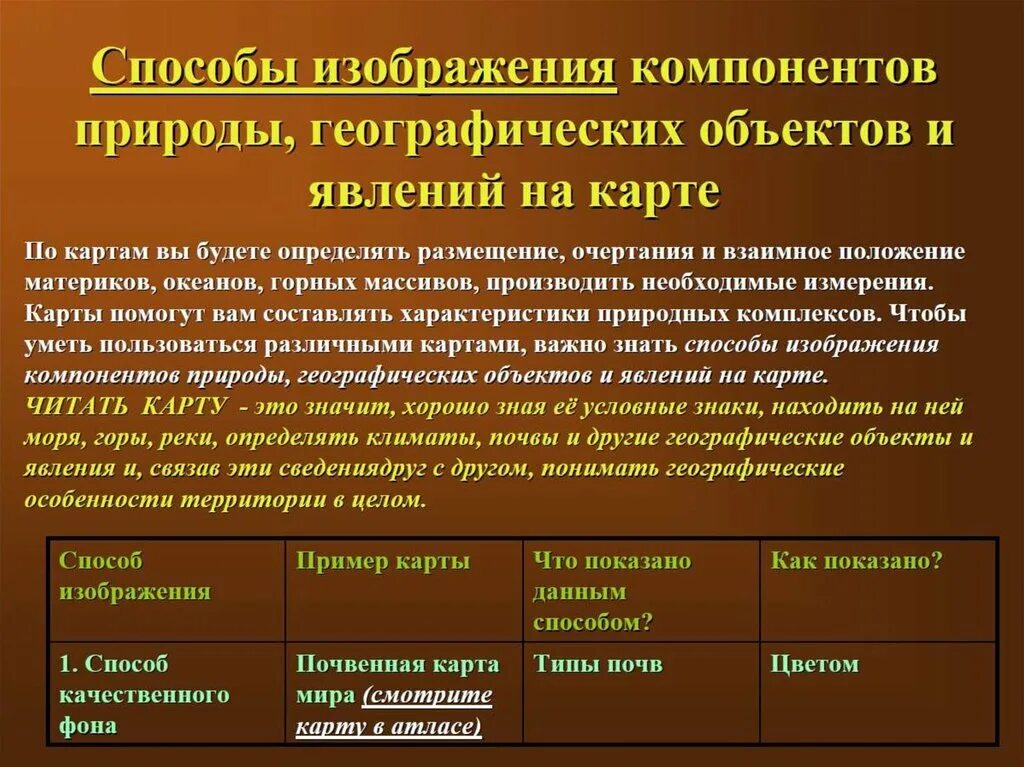 Способы изображения компонентов природы, географических объектов и явлений на карте

По картам вы будете определять размещение, очертания и взаимное положение материков, океанов, горных массивов, производить необходимые измерения. Карты помогут вам составлять характеристики природных комплексов. Чтобы уметь пользоваться различными картами, важно знать способы изображения компонентов природы, географических объектов и явлений на карте.
ЧИТАТЬ КАРТУ - это значит, хорошо зная её условные знаки, находить на ней моря, горы, реки, определять климаты, почвы и другие географические объекты и явления и, связав эти сведениядруг с другом, понимать географические особенности территории в целом.

| Способ изображения | Пример карты | Что показано данным способом? | Как показано? |
|---|---|---|---|
| 1. Способ качественного фона | Почвенная карта мира (смотрите карту в атласе) | Типы почв | Цветом |